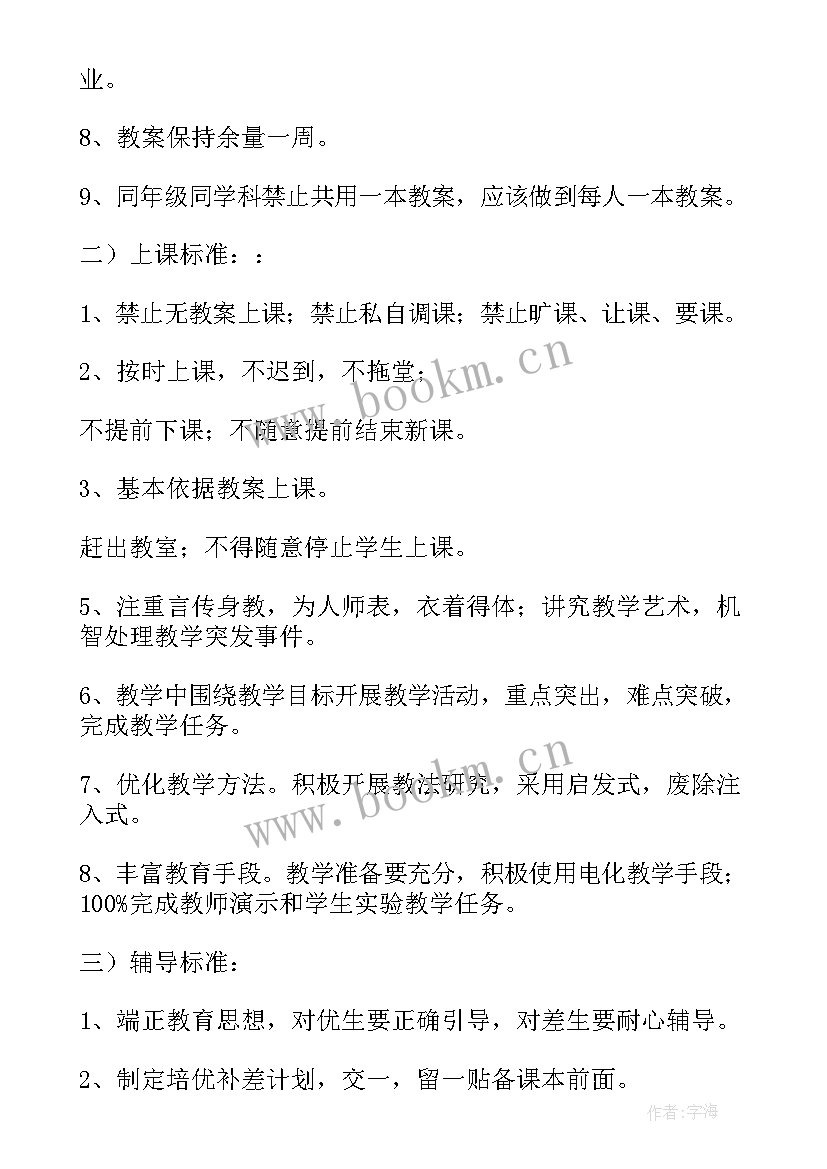 业。

8、教案保持余量一周。

9、同年级同学科禁止共用一本教案，应该做到每人一本教案。

二）上课标准：：

1、禁止无教案上课；禁止私自调课；禁止旷课、让课、要课。

2、按时上课，不迟到，不拖堂；

不提前下课；不随意提前结束新课。

3、基本依据教案上课。

赶出教室；不得随意停止学生上课。

5、注重言传身教，为人师表，衣着得体；讲究教学艺术，机智处理教学突发事件。

6、教学中围绕教学目标开展教学活动，重点突出，难点突破，完成教学任务。

7、优化教学方法。积极开展教法研究，采用启发式，废除注入式。

8、丰富教育手段。教学准备要充分，积极使用电化教学手段；100%完成教师演示和学生实验教学任务。

三）辅导标准：

1、端正教育思想，对优生要正确引导，对差生要耐心辅导。

2、制定培优补差计划，交一，留一贴备课本前面。

www.bookm.cn

www.bookm.cn

作者：宇海